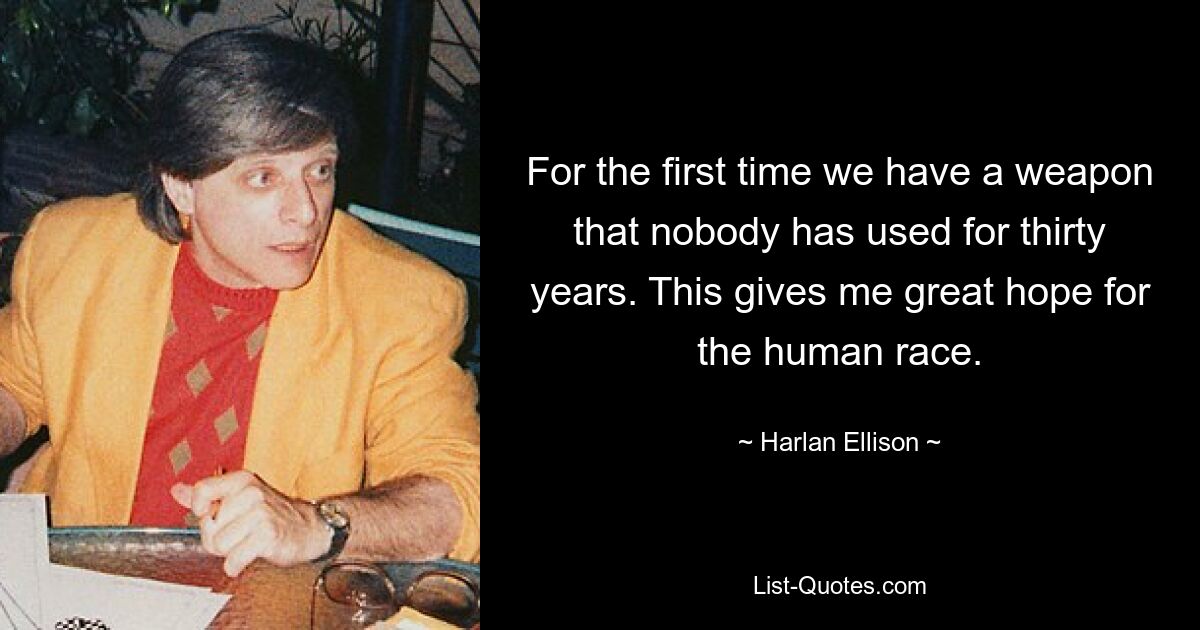 For the first time we have a weapon that nobody has used for thirty years. This gives me great hope for the human race.

~ Harlan Ellison ~

List-Quotes.com